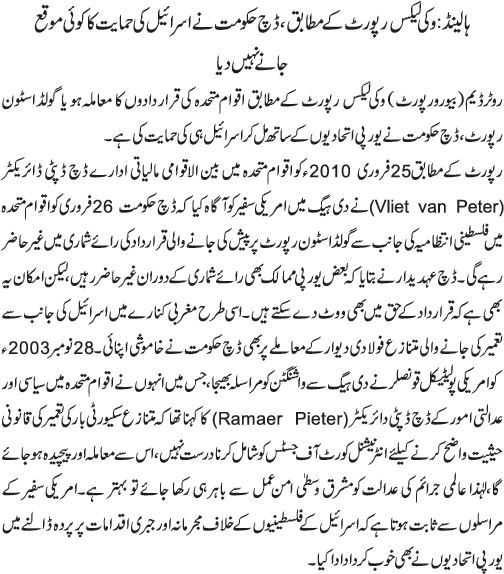 ہالینڈ: وکی لیکس رپورٹ کے مطابق، ڈچ حکومت نے اسرائیل کی حمایت کا کوئی موقع جانے نہیں دیا

روٹرڈیم (بیورو رپورٹ) وکی لیکس رپورٹ کے مطابق اقوام متحدہ کی قراردادوں کا معاملہ ہو یا گولڈ اسٹون رپورٹ، ڈچ حکومت نے یورپی اتحادیوں کے ساتھ مل کر اسرائیل ہی کی حمایت کی ہے۔

رپورٹ کے مطابق 25 فروری 2010ء کو اقوام متحدہ میں بین الاقوامی مالیاتی ادارے ڈچ ڈپٹی ڈائریکٹر (Vliet van Peter) نے دی ہیگ میں امریکی سفیر کو آگاہ کیا کہ ڈچ حکومت 26 فروری کو اقوام متحدہ میں فلسطینی انتظامیہ کی جانب سے گولڈ اسٹون رپورٹ پر پیش کی جانے والی قرارداد کی رائے شماری میں غیر حاضر رہے گی۔ ڈچ عہدیدار نے بتایا کہ بعض یورپی ممالک بھی رائے شماری کے دوران غیر حاضر رہیں، لیکن امکان یہ بھی ہے کہ قرارداد کے حق میں بھی ووٹ دے سکتے ہیں۔ اسی طرح مغربی کنارے میں اسرائیل کی جانب سے تعمیر کی جانے والی متنازع فولادی دیوار کے معاملے پر بھی ڈچ حکومت نے خاموشی اپنائی۔ 28 نومبر 2003ء کو امریکی پولیٹیکل قونصلر نے دی ہیگ سے واشنگٹن کو مراسلہ بھیجا، جس میں انہوں نے اقوام متحدہ میں سیاسی اور عدالتی امور کے ڈچ ڈپٹی ڈائریکٹر (Ramaer Pieter) کا کہنا تھا کہ متنازع سکیورٹی بار کی تعمیر کی قانونی حیثیت واضح کرنے کیلئے انٹرنیشنل کورٹ آف جسٹس کو شامل کرنا درست نہیں، اس سے معاملہ اور پیچیدہ ہو جائے گا، لہٰذا عالمی جرائم کی عدالت کو مشرق وسطیٰ امن عمل سے باہر ہی رکھا جائے تو بہتر ہے۔ امریکی سفیر کے مراسلوں سے ثابت ہوتا ہے کہ اسرائیل کے فلسطینیوں کے خلاف مجرمانہ اور جبری اقدامات پر پردہ ڈالنے میں یورپی اتحادیوں نے بھی خوب کردار ادا کیا۔